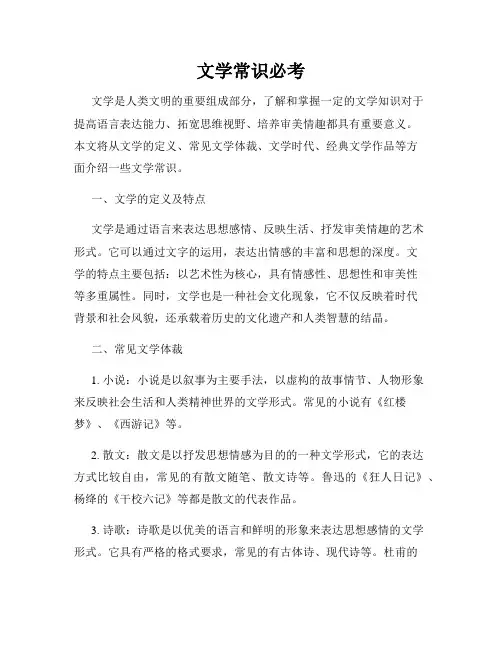 文学常识必考

文学是人类文明的重要组成部分，了解和掌握一定的文学知识对于提高语言表达能力、拓宽思维视野、培养审美情趣都具有重要意义。本文将从文学的定义、常见文学体裁、文学时代、经典文学作品等方面介绍一些文学常识。

一、文学的定义及特点

文学是通过语言来表达思想感情、反映生活、抒发审美情趣的艺术形式。它可以通过文字的运用，表达出情感的丰富和思想的深度。文学的特点主要包括：以艺术性为核心，具有情感性、思想性和审美性等多重属性。同时，文学也是一种社会文化现象，它不仅反映着时代背景和社会风貌，还承载着历史的文化遗产和人类智慧的结晶。

二、常见文学体裁

1. 小说：小说是以叙事为主要手法，以虚构的故事情节、人物形象来反映社会生活和人类精神世界的文学形式。常见的小说有《红楼梦》、《西游记》等。

2. 散文：散文是以抒发思想情感为目的的一种文学形式，它的表达方式比较自由，常见的有散文随笔、散文诗等。鲁迅的《狂人日记》、杨绛的《干校六记》等都是散文的代表作品。

3. 诗歌：诗歌是以优美的语言和鲜明的形象来表达思想感情的文学形式。它具有严格的格式要求，常见的有古体诗、现代诗等。杜甫的